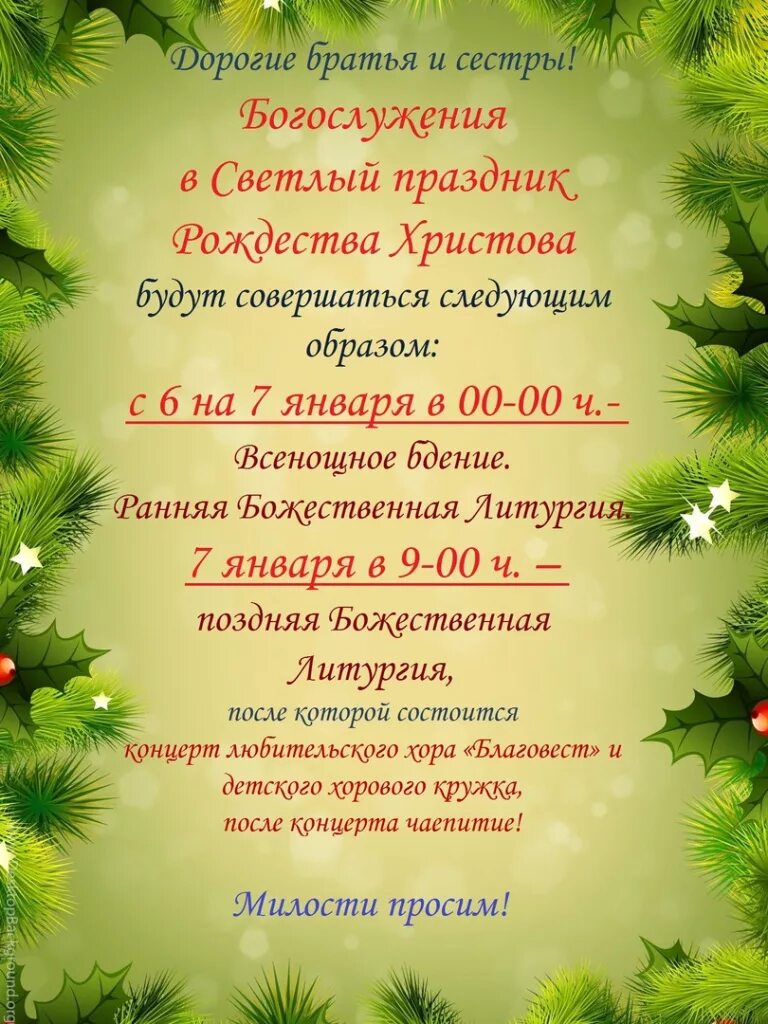 Дорогие братья и сестры!

Богослужения в Светлый праздник Рождества Христова

будут совершаться следующим образом:

с 6 на 7 января в 00-00 ч.-

Всенощное бдение.
Ранняя Божественная Литургия.

7 января в 9-00 ч. –

поздняя Божественная Литургия,

после которой состоится
концерт любительского хора «Благовест» и детского хорового кружка,
после концерта чаепитие!

Милости просим!